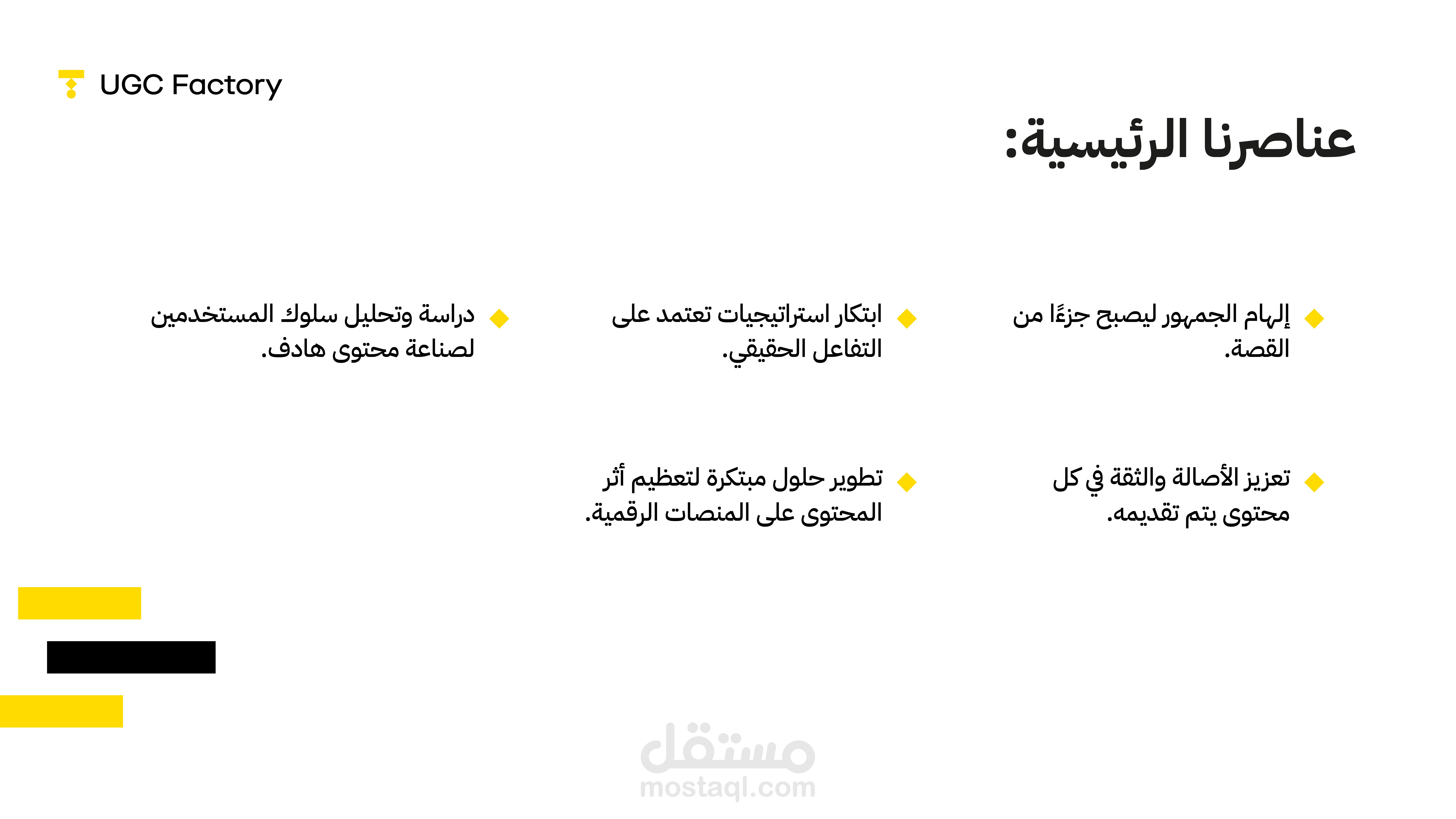 UGC Factory

عناصرنا الرئيسية:

إلهام الجمهور ليصبح جزءًا من القصة.

ابتكار استراتيجيات تعتمد على التفاعل الحقيقي.

دراسة وتحليل سلوك المستخدمين لصناعة محتوى هادف.

تعزيز الأصالة والثقة في كل محتوى يتم تقديمه.

تطوير حلول مبتكرة لتعظيم أثر المحتوى على المنصات الرقمية.

مستقل
mostaql.com